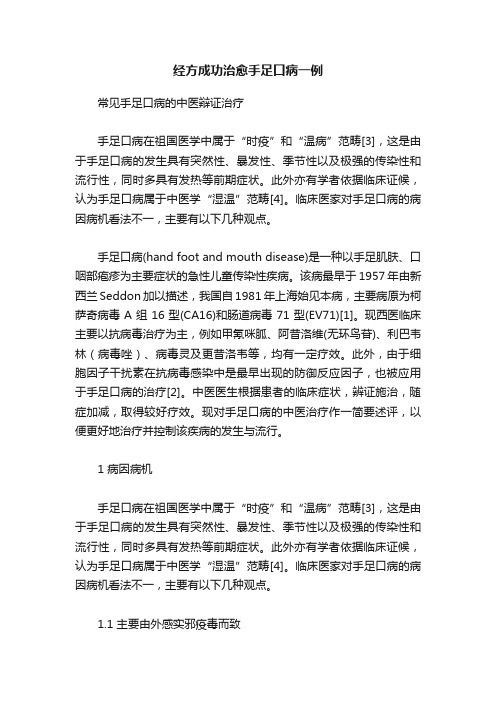 经方成功治愈手足口病一例

常见手足口病的中医辩证治疗

手足口病在祖国医学中属于“时疫”和“温病”范畴[3]，这是由于手足口病的发生具有突然性、暴发性、季节性以及极强的传染性和流行性，同时多具有发热等前期症状。此外亦有学者依据临床证候，认为手足口病属于中医学“湿温”范畴[4]。临床医家对手足口病的病因病机看法不一，主要有以下几种观点。

手足口病(hand foot and mouth disease)是一种以手足肌肤、口咽部疱疹为主要症状的急性儿童传染性疾病。该病最早于1957年由新西兰Seddon加以描述，我国自1981年上海始见本病，主要病原为柯萨奇病毒A组16型(CA16)和肠道病毒71型(EV71)[1]。现西医临床主要以抗病毒治疗为主，例如甲氧咪胍、阿昔洛维(无环鸟苷)、利巴韦林（病毒唑）、病毒灵及更昔洛韦等，均有一定疗效。此外，由于细胞因子干扰素在抗病毒感染中是最早出现的防御反应因子，也被应用于手足口病的治疗[2]。中医医生根据患者的临床症状，辨证施治，随症加减，取得较好疗效。现对手足口病的中医治疗作一简要述评，以便更好地治疗并控制该疾病的发生与流行。

1 病因病机

手足口病在祖国医学中属于“时疫”和“温病”范畴[3]，这是由于手足口病的发生具有突然性、暴发性、季节性以及极强的传染性和流行性，同时多具有发热等前期症状。此外亦有学者依据临床证候，认为手足口病属于中医学“湿温”范畴[4]。临床医家对手足口病的病因病机看法不一，主要有以下几种观点。

1.1 主要由外感实邪疫毒而致